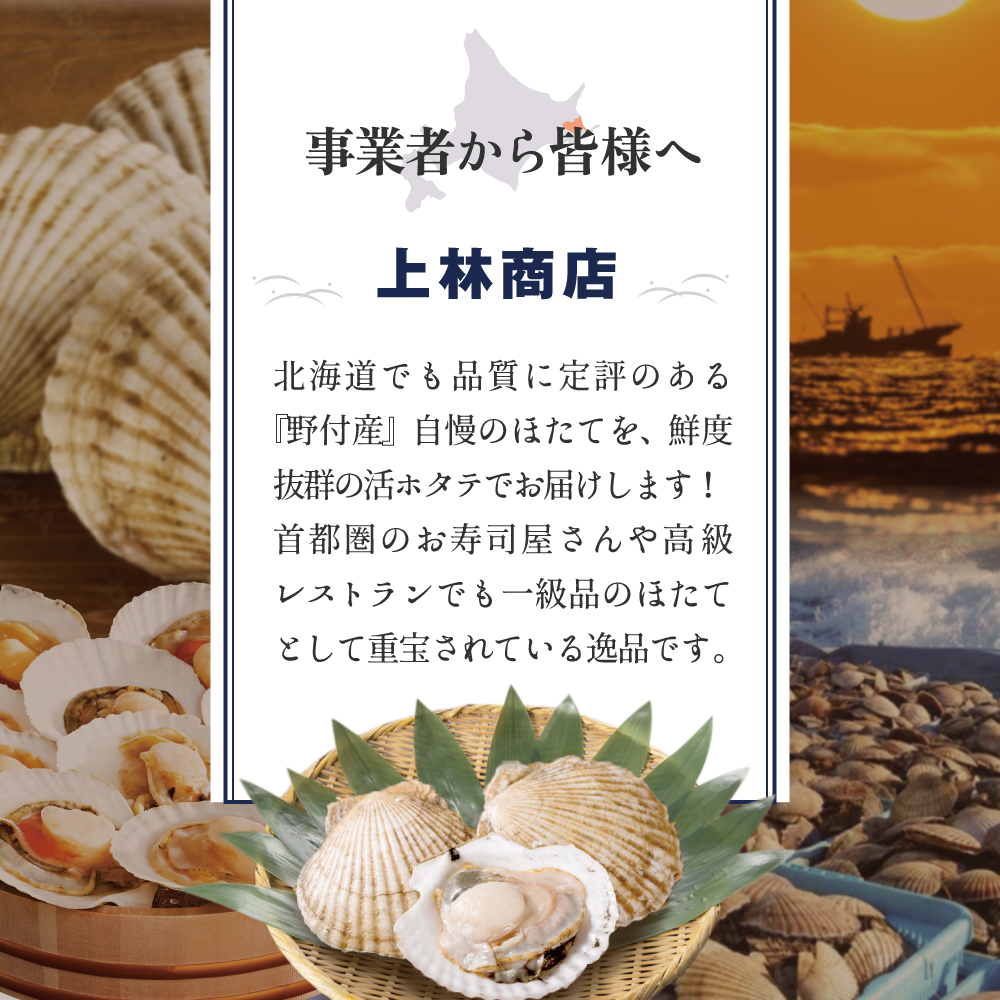 事業者から皆様へ

上林商店

北海道でも品質に定評のある『野付産』自慢のほたてを、鮮度抜群の活ホタテでお届けします！首都圏のお寿司屋さんや高級レストランでも一級品のほたてとして重宝されている逸品です。